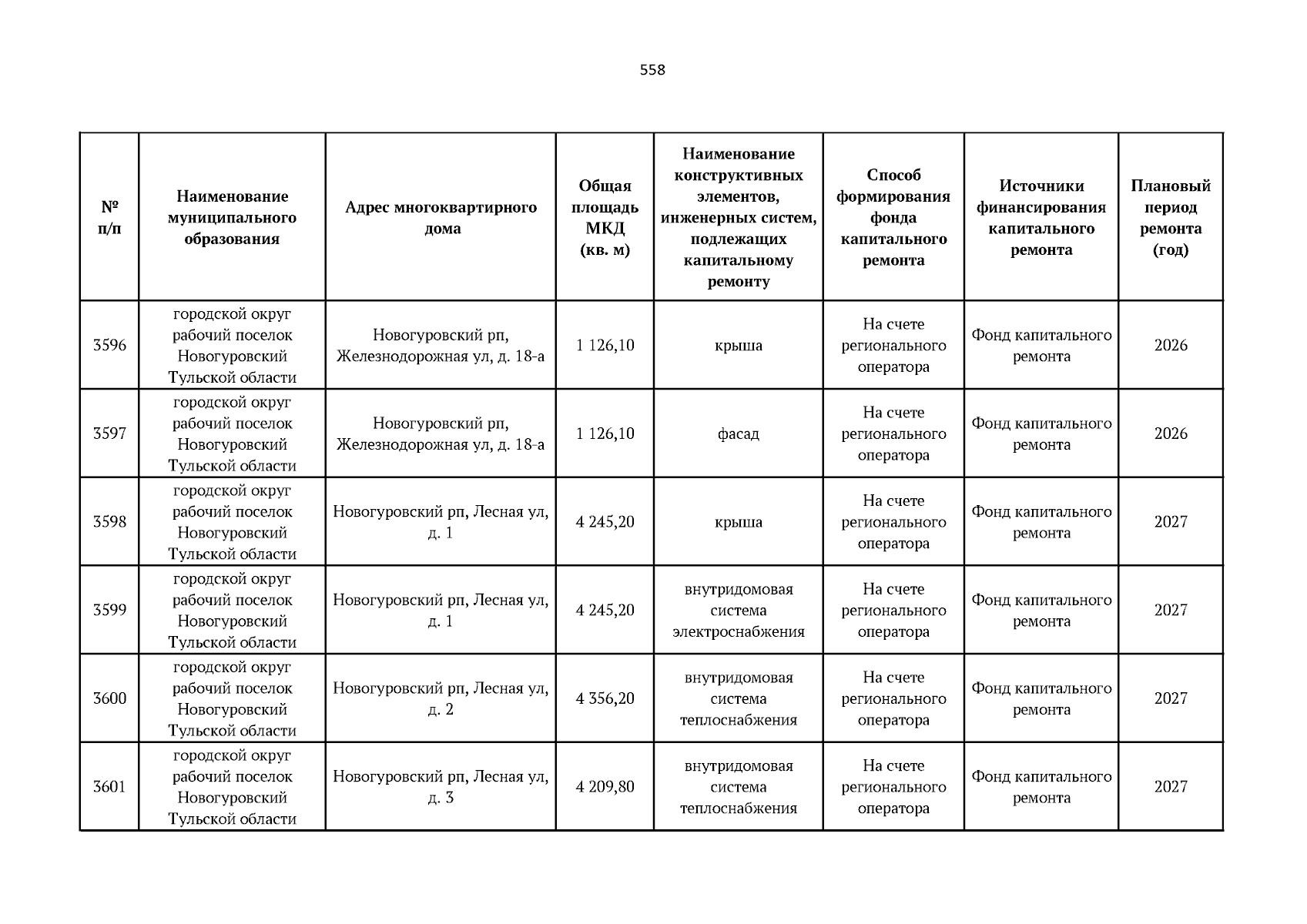 558

| № п/п | Наименование муниципального образования | Адрес многоквартирного дома | Общая площадь МКД (кв. м) | Наименование конструктивных элементов, инженерных систем, подлежащих капитальному ремонту | Способ формирования фонда капитального ремонта | Источники финансирования капитального ремонта | Плановый период ремонта (год) |
|---|---|---|---|---|---|---|---|
| 3596 | городской округ рабочий поселок Новогуровский Тульской области | Новогуровский рп, Железнодорожная ул, д. 18-а | 1 126,10 | крыша | На счете регионального оператора | Фонд капитального ремонта | 2026 |
| 3597 | городской округ рабочий поселок Новогуровский Тульской области | Новогуровский рп, Железнодорожная ул, д. 18-а | 1 126,10 | фасад | На счете регионального оператора | Фонд капитального ремонта | 2026 |
| 3598 | городской округ рабочий поселок Новогуровский Тульской области | Новогуровский рп, Лесная ул, д. 1 | 4 245,20 | крыша | На счете регионального оператора | Фонд капитального ремонта | 2027 |
| 3599 | городской округ рабочий поселок Новогуровский Тульской области | Новогуровский рп, Лесная ул, д. 1 | 4 245,20 | внутридомовая система электроснабжения | На счете регионального оператора | Фонд капитального ремонта | 2027 |
| 3600 | городской округ рабочий поселок Новогуровский Тульской области | Новогуровский рп, Лесная ул, д. 2 | 4 356,20 | внутридомовая система теплоснабжения | На счете регионального оператора | Фонд капитального ремонта | 2027 |
| 3601 | городской округ рабочий поселок Новогуровский Тульской области | Новогуровский рп, Лесная ул, д. 3 | 4 209,80 | внутридомовая система теплоснабжения | На счете регионального оператора | Фонд капитального ремонта | 2027 |